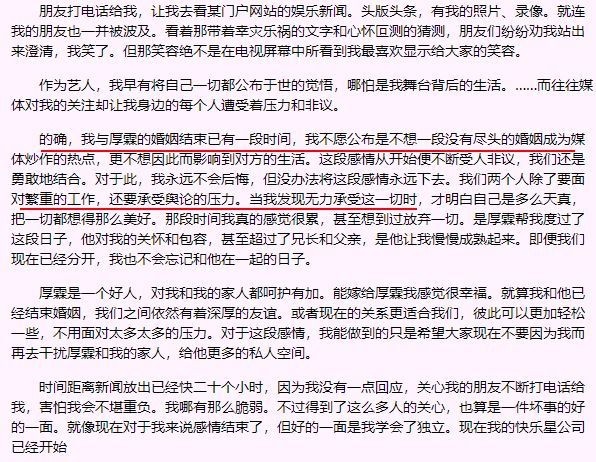 朋友打电话给我，让我去看某门户网站的娱乐新闻。头版头条，有我的照片、录像。就连我的朋友也一并被波及。看着那带着幸灾乐祸的文字和心怀叵测的猜测，朋友们纷纷劝我站出来澄清，我笑了。但那笑容绝不是在电视屏幕中所看到我最喜欢显示给大家的笑容。

作为艺人，我早有将自己一切都公布于世的觉悟，哪怕是我舞台背后的生活。……而往往媒体对我的关注却让我身边的每个人遭受着压力和非议。

的确，我与厚霖的婚姻结束已有一段时间，我不愿公布是不想一段没有尽头的婚姻成为媒体炒作的热点，更不想因此而影响到对方的生活。这段感情从开始便不断受人非议，我们还是勇敢地结合。对于此，我永远不会后悔，但没办法将这段感情永远下去。我们两个人除了要面对繁重的工作，还要承受舆论的压力。当我发现无力承受这一切时，才明白自己是多么天真，把一切都想得那么美好。那段时间我真的感觉很累，甚至想到过放弃一切。是厚霖帮我度过了这段日子，他对我的关怀和包容，甚至超过了兄长和父亲，是他让我慢慢成熟起来。即便我们现在已经分开，我也不会忘记和他在一起的日子。

厚霖是一个好人，对我和我的家人都呵护有加。能嫁给厚霖我感觉很幸福。就算我和他已经结束婚姻，我们之间依然有着深厚的友谊。或者现在的关系更适合我们，彼此可以更加轻松一些，不用面对太多太多的压力。对于这段感情，我能做到的只是希望大家现在不要因为我而再去干扰厚霖和我的家人，给他更多的私人空间。

时间距离新闻放出已经快二十个小时，因为我没有一点回应，关心我的朋友不断打电话给我，害怕我会不堪重负。我哪有那么脆弱。不过得到了这么多人的关心，也算是一件坏事的好的一面。就像现在对于我来说感情结束了，但好的一面是我学会了独立。现在我的快乐星公司已经开始